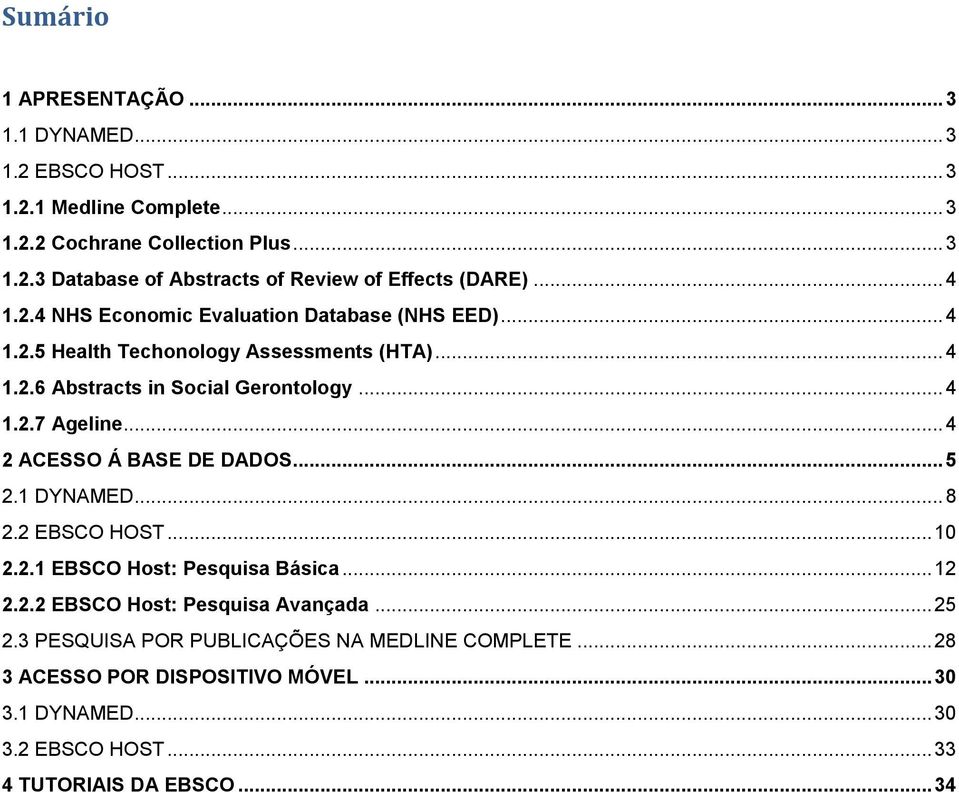 Sumário

1 APRESENTAÇÃO ... 3
1.1 DYNAMED ... 3
1.2 EBSCO HOST ... 3
1.2.1 Medline Complete ... 3
1.2.2 Cochrane Collection Plus ... 3
1.2.3 Database of Abstracts of Review of Effects (DARE) ... 4
1.2.4 NHS Economic Evaluation Database (NHS EED) ... 4
1.2.5 Health Techonology Assessments (HTA) ... 4
1.2.6 Abstracts in Social Gerontology ... 4
1.2.7 Ageline ... 4
2 ACESSO Á BASE DE DADOS ... 5
2.1 DYNAMED ... 8
2.2 EBSCO HOST ... 10
2.2.1 EBSCO Host: Pesquisa Básica ... 12
2.2.2 EBSCO Host: Pesquisa Avançada ... 25
2.3 PESQUISA POR PUBLICAÇÕES NA MEDLINE COMPLETE ... 28
3 ACESSO POR DISPOSITIVO MÓVEL ... 30
3.1 DYNAMED ... 30
3.2 EBSCO HOST ... 33
4 TUTORIAIS DA EBSCO ... 34